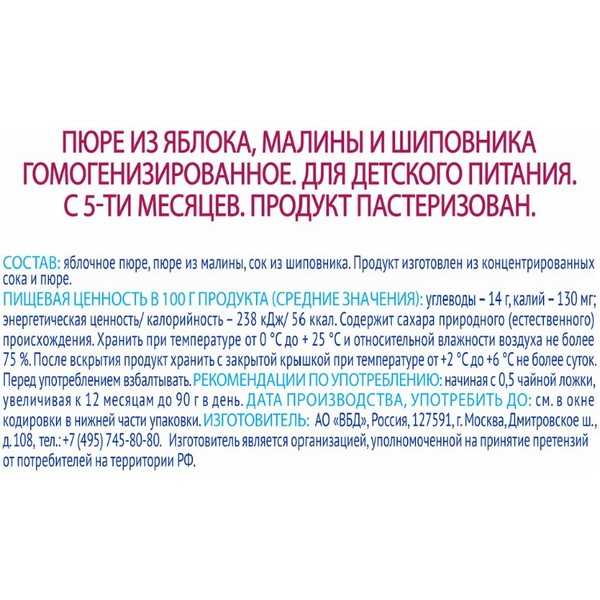 ПЮРЕ ИЗ ЯБЛОКА, МАЛИНЫ И ШИПОВНИКА ГОМОГЕНИЗИРОВАННОЕ. ДЛЯ ДЕТСКОГО ПИТАНИЯ. С 5-ТИ МЕСЯЦЕВ. ПРОДУКТ ПАСТЕРИЗОВАН.

СОСТАВ: яблочное пюре, пюре из малины, сок из шиповника. Продукт изготовлен из концентрированных сока и пюре.
ПИЩЕВАЯ ЦЕННОСТЬ В 100 Г ПРОДУКТА (СРЕДНИЕ ЗНАЧЕНИЯ): углеводы – 14 г, калий – 130 мг; энергетическая ценность/ калорийность – 238 кДж/ 56 ккал. Содержит сахара природного (естественного) происхождения. Хранить при температуре от 0 °С до + 25 °С и относительной влажности воздуха не более 75 %. После вскрытия продукт хранить с закрытой крышкой при температуре от +2 °С до +6 °С не более суток. Перед употреблением взбалтывать. РЕКОМЕНДАЦИИ ПО УПОТРЕБЛЕНИЮ: начиная с 0,5 чайной ложки, увеличивая к 12 месяцам до 90 г в день. ДАТА ПРОИЗВОДСТВА, УПОТРЕБИТЬ ДО: см. в окне кодировки в нижней части упаковки. ИЗГОТОВИТЕЛЬ: АО «ВБД», Россия, 127591, г. Москва, Дмитровское ш., д. 108, тел.: +7 (495) 745-80-80. Изготовитель является организацией, уполномоченной на принятие претензий от потребителей на территории РФ.